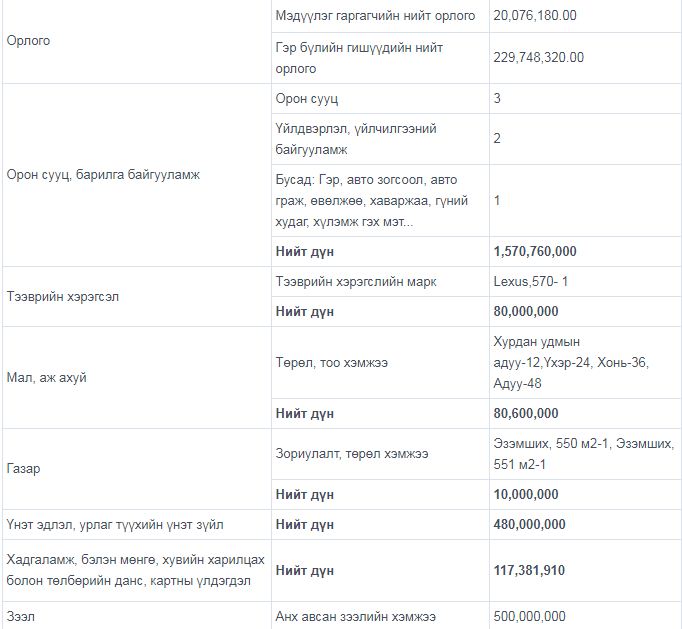 | | | |
|---|---|---|
| Орлого | Мэдүүлэг гаргагчийн нийт орлого | 20,076,180.00 |
| | Гэр бүлийн гишүүдийн нийт орлого | 229,748,320.00 |
| Орон сууц, барилга байгууламж | Орон сууц | 3 |
| | Үйлдвэрлэл, үйлчилгээний байгууламж | 2 |
| | Бусад: Гэр, авто зогсоол, авто граж, өвөлжөө, хаваржаа, гүний худаг, хүлэмж гэх мэт... | 1 |
| | **Нийт дүн** | **1,570,760,000** |
| Тээврийн хэрэгсэл | Тээврийн хэрэгслийн марк | Lexus,570- 1 |
| | **Нийт дүн** | **80,000,000** |
| Мал, аж ахуй | Төрөл, тоо хэмжээ | Хурдан удмын адуу-12,Үхэр-24, Хонь-36, Адуу-48 |
| | **Нийт дүн** | **80,600,000** |
| Газар | Зориулалт, төрөл хэмжээ | Эзэмших, 550 м2-1, Эзэмших, 551 м2-1 |
| | **Нийт дүн** | **10,000,000** |
| Үнэт эдлэл, урлаг түүхийн үнэт зүйл | **Нийт дүн** | **480,000,000** |
| Хадгаламж, бэлэн мөнгө, хувийн харилцах болон төлбөрийн данс, картны үлдэгдэл | **Нийт дүн** | **117,381,910** |
| Зээл | Анх авсан зээлийн хэмжээ | 500,000,000 |